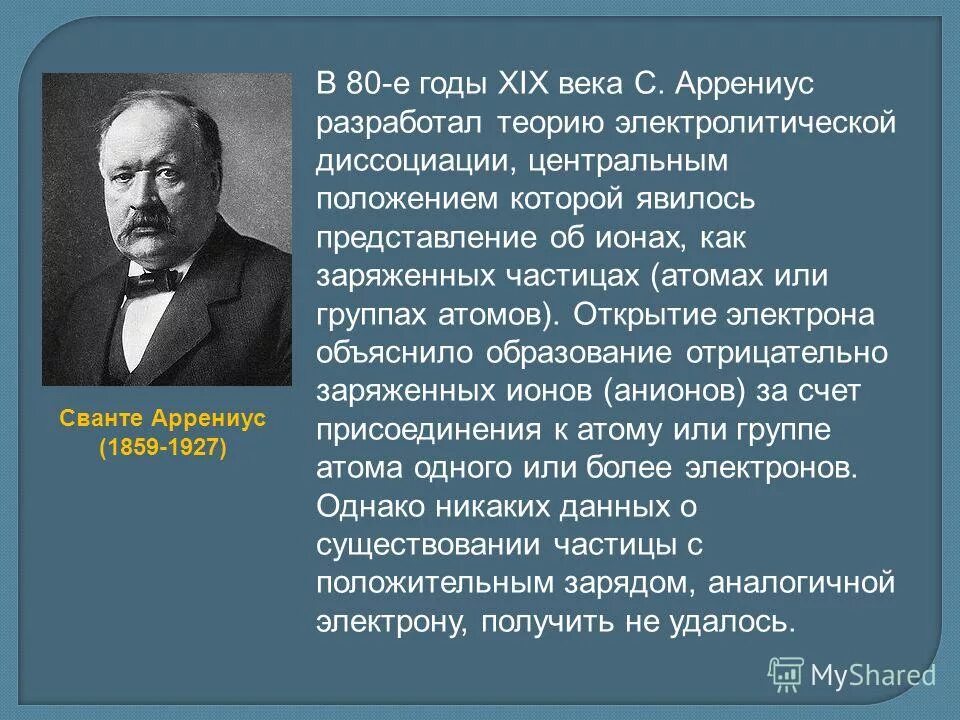 Сванте Аррениус
(1859-1927)

В 80-е годы XIX века С. Аррениус разработал теорию электролитической диссоциации, центральным положением которой явилось представление об ионах, как заряженных частицах (атомах или группах атомов). Открытие электрона объяснило образование отрицательно заряженных ионов (анионов) за счет присоединения к атому или группе атома одного или более электронов. Однако никаких данных о существовании частицы с положительным зарядом, аналогичной электрону, получить не удалось.

MyShared